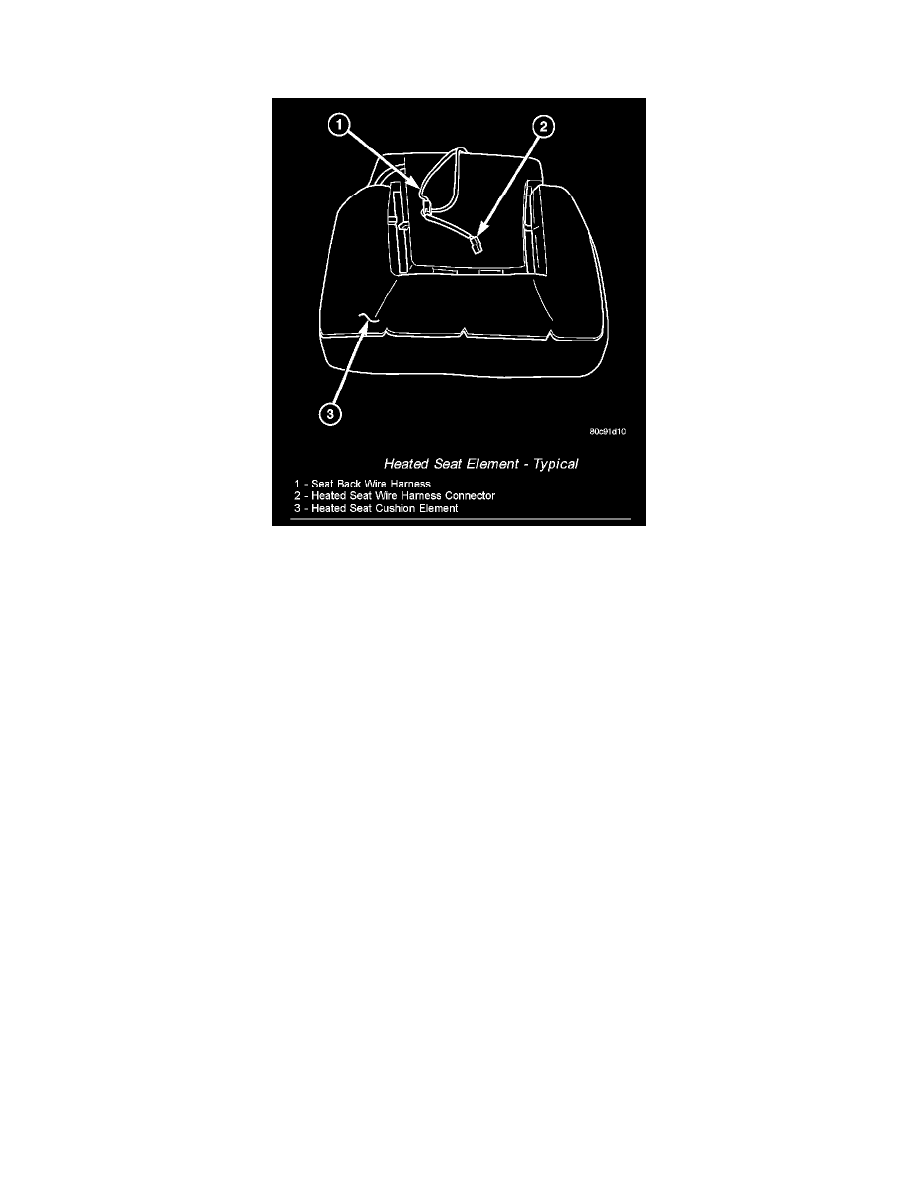 1
2
3
80c91d10
Heated Seat Element - Typical
1 - Seat Back Wire Harness
2 - Heated Seat Wire Harness Connector
3 - Heated Seat Cushion Element